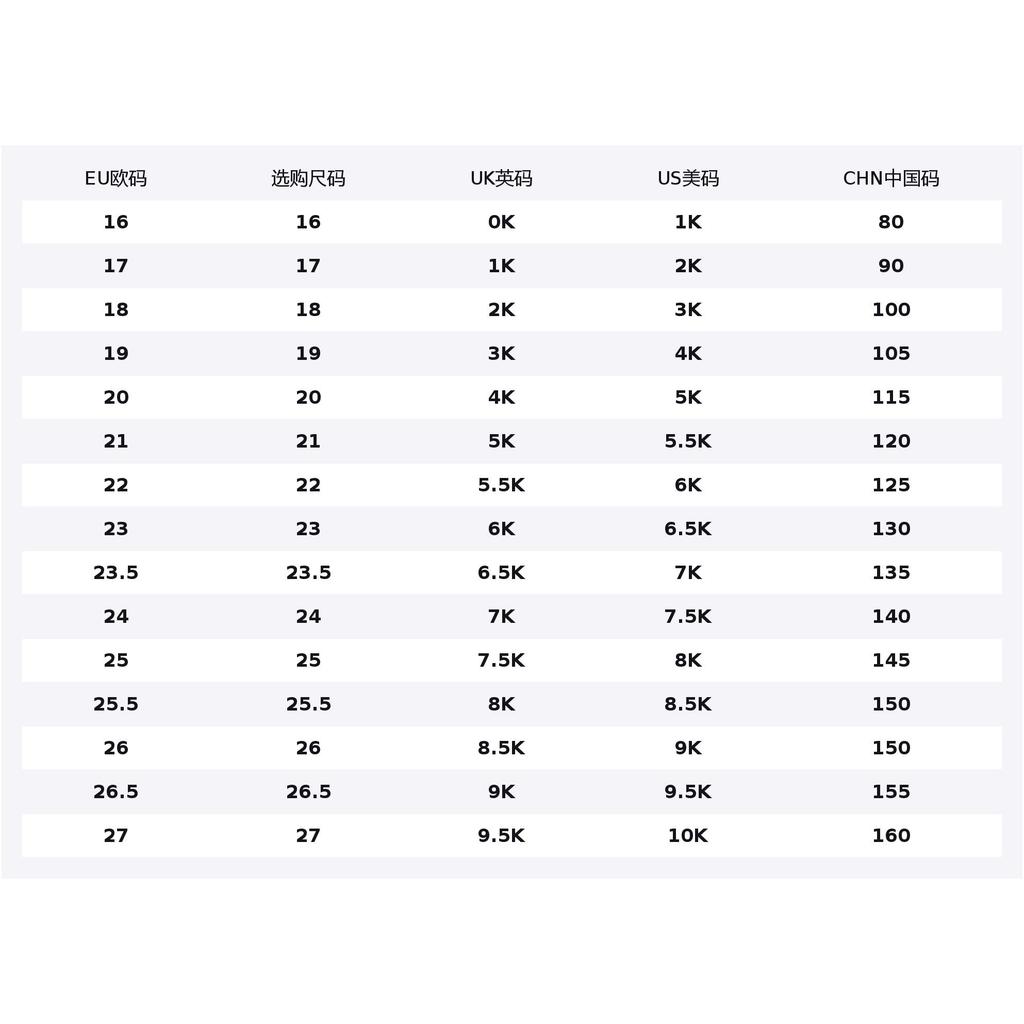 | EU欧码 | 选购尺码 | UK英码 | US美码 | CHN中国码 |
|---|---|---|---|---|
| 16 | 16 | 0K | 1K | 80 |
| 17 | 17 | 1K | 2K | 90 |
| 18 | 18 | 2K | 3K | 100 |
| 19 | 19 | 3K | 4K | 105 |
| 20 | 20 | 4K | 5K | 115 |
| 21 | 21 | 5K | 5.5K | 120 |
| 22 | 22 | 5.5K | 6K | 125 |
| 23 | 23 | 6K | 6.5K | 130 |
| 23.5 | 23.5 | 6.5K | 7K | 135 |
| 24 | 24 | 7K | 7.5K | 140 |
| 25 | 25 | 7.5K | 8K | 145 |
| 25.5 | 25.5 | 8K | 8.5K | 150 |
| 26 | 26 | 8.5K | 9K | 150 |
| 26.5 | 26.5 | 9K | 9.5K | 155 |
| 27 | 27 | 9.5K | 10K | 160 |